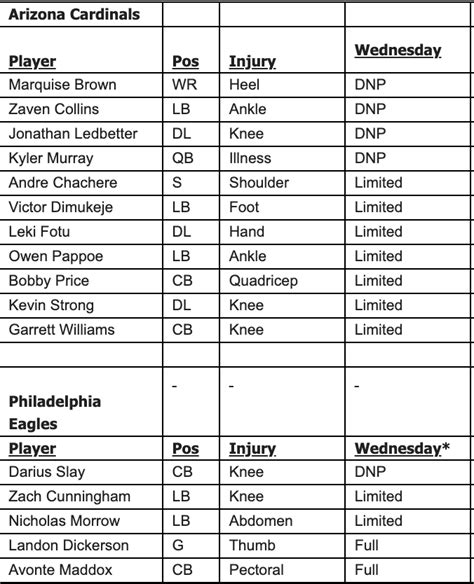 | Arizona Cardinals | | | |
|---|---|---|---|
| Player | Pos | Injury | Wednesday |
| Marquise Brown | WR | Heel | DNP |
| Zaven Collins | LB | Ankle | DNP |
| Jonathan Ledbetter | DL | Knee | DNP |
| Kyler Murray | QB | Illness | DNP |
| Andre Chachere | S | Shoulder | Limited |
| Victor Dimukeje | LB | Foot | Limited |
| Leki Fotu | DL | Hand | Limited |
| Owen Pappoe | LB | Ankle | Limited |
| Bobby Price | CB | Quadricep | Limited |
| Kevin Strong | DL | Knee | Limited |
| Garrett Williams | CB | Knee | Limited |
| | | | |
| Philadelphia Eagles | - | - | - |
| Player | Pos | Injury | Wednesday* |
| Darius Slay | CB | Knee | DNP |
| Zach Cunningham | LB | Knee | Limited |
| Nicholas Morrow | LB | Abdomen | Limited |
| Landon Dickerson | G | Thumb | Full |
| Avonte Maddox | CB | Pectoral | Full |